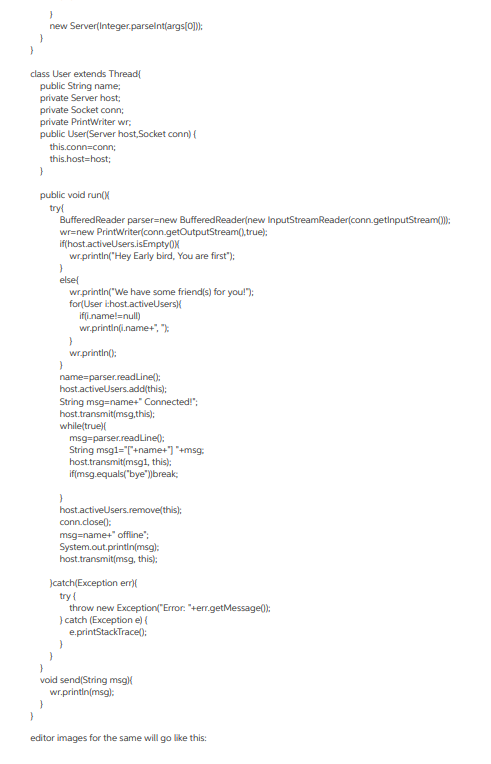 }
new Server(Integer.parseInt(args[0]));
}
}

class User extends Thread{
public String name;
private Server host;
private Socket conn;
private PrintWriter wr;
public User(Server host,Socket conn) {
this.conn=conn;
this.host=host;
}

public void run(){
try{
BufferedReader parser=new BufferedReader(new InputStreamReader(conn.getInputStream()));
wr=new PrintWriter(conn.getOutputStream(),true);
if(host.activeUsers.isEmpty()){
wr.println("Hey Early bird, You are first");
}
else{
wr.println("We have some friend(s) for you!");
for(User i:host.activeUsers){
if(i.name!=null)
wr.println(i.name+", ");
}
wr.println();
}
name=parser.readLine();
host.activeUsers.add(this);
String msg=name+" Connected!";
host.transmit(msg,this);
while(true){
msg=parser.readLine();
String msg1="["+name+"] "+msg;
host.transmit(msg1, this);
if(msg.equals("bye"))break;

}
host.activeUsers.remove(this);
conn.close();
msg=name+" offline";
System.out.println(msg);
host.transmit(msg, this);

}catch(Exception err){
try {
throw new Exception("Error: "+err.getMessage());
} catch (Exception e) {
e.printStackTrace();
}
}
}
void send(String msg){
wr.println(msg);
}
}

editor images for the same will go like this: